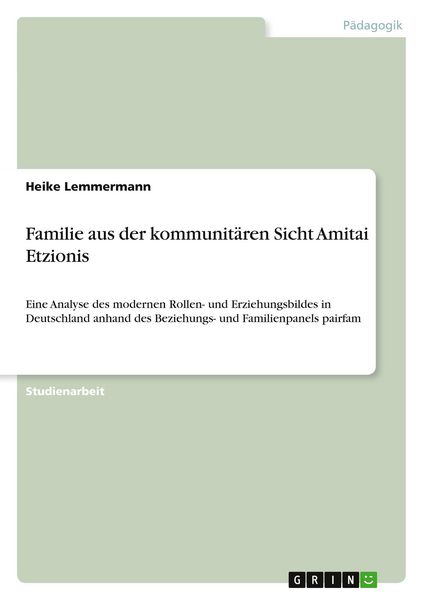 Pädagogik

Heike Lemmermann

Familie aus der kommunitären Sicht Amitai Etzionis

Eine Analyse des modernen Rollen- und Erziehungsbildes in Deutschland anhand des Beziehungs- und Familienpanels pairfam

Studienarbeit

GRIN